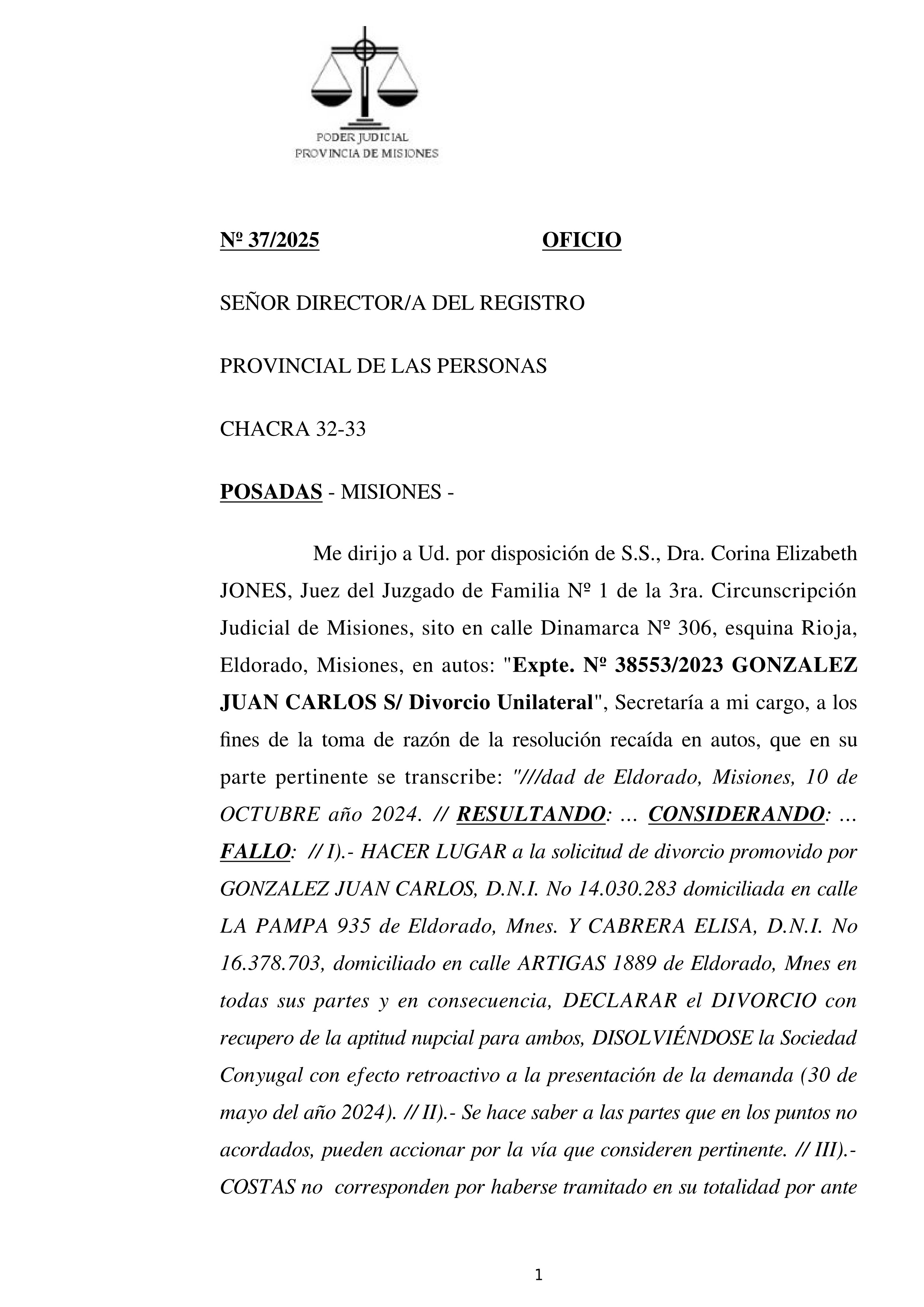 PODER JUDICIAL
PROVINCIA DE MISIONES

Nº 37/2025 OFICIO

SEÑOR DIRECTOR/A DEL REGISTRO

PROVINCIAL DE LAS PERSONAS

CHACRA 32-33

POSADAS - MISIONES -

Me dirijo a Ud. por disposición de S.S., Dra. Corina Elizabeth JONES, Juez del Juzgado de Familia Nº 1 de la 3ra. Circunscripción Judicial de Misiones, sito en calle Dinamarca Nº 306, esquina Rioja, Eldorado, Misiones, en autos: "Expte. Nº 38553/2023 GONZALEZ JUAN CARLOS S/ Divorcio Unilateral", Secretaría a mi cargo, a los fines de la toma de razón de la resolución recaída en autos, que en su parte pertinente se transcribe: "///dad de Eldorado, Misiones, 10 de OCTUBRE año 2024. // RESULTANDO: ... CONSIDERANDO: ... FALLO: // I).- HACER LUGAR a la solicitud de divorcio promovido por GONZALEZ JUAN CARLOS, D.N.I. No 14.030.283 domiciliada en calle LA PAMPA 935 de Eldorado, Mnes. Y CABRERA ELISA, D.N.I. No 16.378.703, domiciliado en calle ARTIGAS 1889 de Eldorado, Mnes en todas sus partes y en consecuencia, DECLARAR el DIVORCIO con recupero de la aptitud nupcial para ambos, DISOLVIÉNDOSE la Sociedad Conyugal con efecto retroactivo a la presentación de la demanda (30 de mayo del año 2024). // II).- Se hace saber a las partes que en los puntos no acordados, pueden accionar por la vía que consideren pertinente. // III).- COSTAS no corresponden por haberse tramitado en su totalidad por ante

1